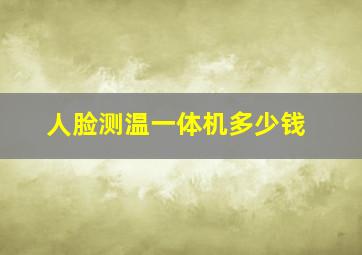 人脸测温一体机多少钱